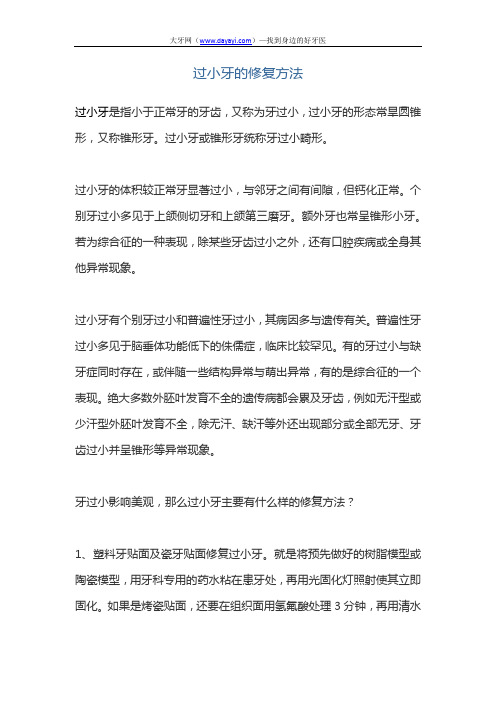 大牙网（www.dayayi.com）—找到身边的好牙医

过小牙的修复方法

过小牙是指小于正常牙的牙齿，又称为牙过小，过小牙的形态常呈圆锥形，又称锥形牙。过小牙或锥形牙统称牙过小畸形。

过小牙的体积较正常牙显著过小，与邻牙之间有间隙，但钙化正常。个别牙过小多见于上颌侧切牙和上颌第三磨牙。额外牙也常呈锥形小牙。若为综合征的一种表现，除某些牙齿过小之外，还有口腔疾病或全身其他异常现象。

过小牙有个别牙过小和普遍性牙过小，其病因多与遗传有关。普遍性牙过小多见于脑垂体功能低下的侏儒症，临床比较罕见。有的牙过小与缺牙症同时存在，或伴随一些结构异常与萌出异常，有的是综合征的一个表现。绝大多数外胚叶发育不全的遗传病都会累及牙齿，例如无汗型或少汗型外胚叶发育不全，除无汗、缺汗等外还出现部分或全部无牙、牙齿过小并呈锥形等异常现象。

牙过小影响美观，那么过小牙主要有什么样的修复方法？

1、塑料牙贴面及瓷牙贴面修复过小牙。就是将预先做好的树脂模型或陶瓷模型，用牙科专用的药水粘在患牙处，再用光固化灯照射使其立即固化。如果是烤瓷贴面，还要在组织面用氢氟酸处理 3 分钟，再用清水